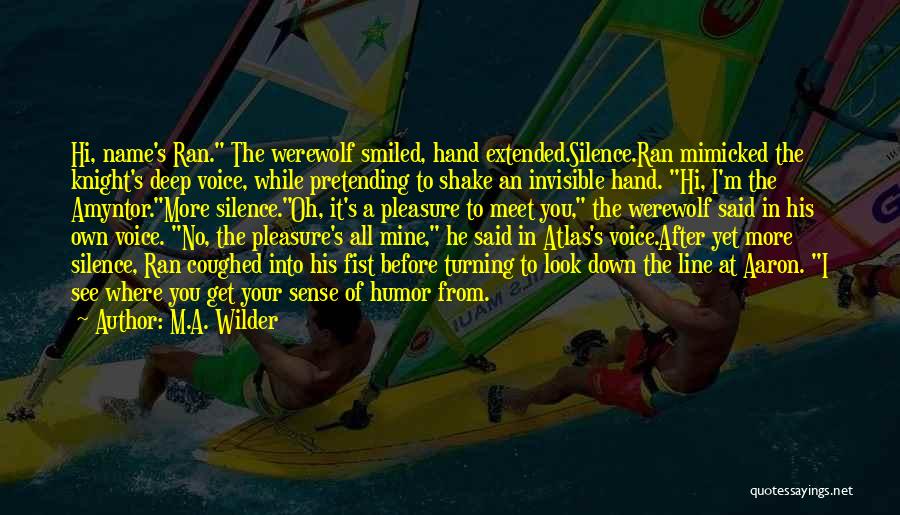 Hi, name's Ran." The werewolf smiled, hand extended.Silence.Ran mimicked the knight's deep voice, while pretending to shake an invisible hand. "Hi, I'm the Amyntor."More silence."Oh, it's a pleasure to meet you," the werewolf said in his own voice. "No, the pleasure's all mine," he said in Atlas's voice.After yet more silence, Ran coughed into his fist before turning to look down the line at Aaron. "I see where you get your sense of humor from.

Author: M.A. Wilder

quotessayings.net